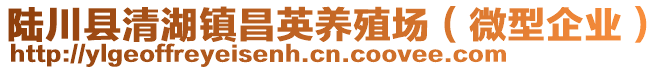 陆川县清湖镇昌英养殖场（微型企业）
http://ylgeoffreyeisenh.cn.coovee.com